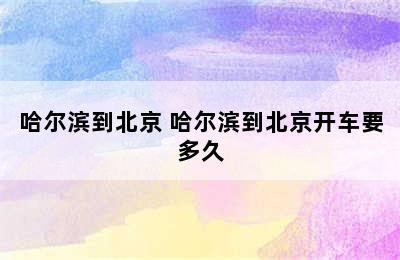 哈尔滨到北京 哈尔滨到北京开车要多久